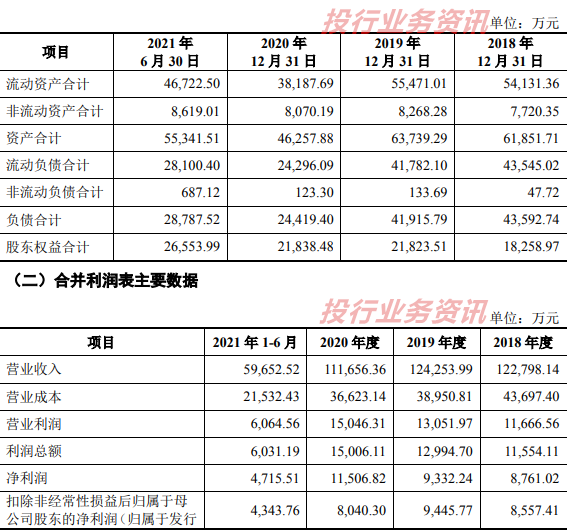 投行业务资讯

单位：万元

| 项目 | 2021 年 6 月 30 日 | 2020 年 12 月 31 日 | 2019 年 12 月 31 日 | 2018 年 12 月 31 日 |
|---|---|---|---|---|
| 流动资产合计 | 46,722.50 | 38,187.69 | 55,471.01 | 54,131.36 |
| 非流动资产合计 | 8,619.01 | 8,070.19 | 8,268.28 | 7,720.35 |
| 资产合计 | 55,341.51 | 46,257.88 | 63,739.29 | 61,851.71 |
| 流动负债合计 | 28,100.40 | 24,296.09 | 41,782.10 | 43,545.02 |
| 非流动负债合计 | 687.12 | 123.30 | 133.69 | 47.72 |
| 负债合计 | 28,787.52 | 24,419.40 | 41,915.79 | 43,592.74 |
| 股东权益合计 | 26,553.99 | 21,838.48 | 21,823.51 | 18,258.97 |

（二）合并利润表主要数据

投行业务资讯

单位：万元

| 项目 | 2021 年 1-6 月 | 2020 年度 | 2019 年度 | 2018 年度 |
|---|---|---|---|---|
| 营业收入 | 59,652.52 | 111,656.36 | 124,253.99 | 122,798.14 |
| 营业成本 | 21,532.43 | 36,623.14 | 38,950.81 | 43,697.40 |
| 营业利润 | 6,064.56 | 15,046.31 | 13,051.97 | 11,666.56 |
| 利润总额 | 6,031.19 | 15,006.11 | 12,994.70 | 11,554.11 |
| 净利润 | 4,715.51 | 11,506.82 | 9,332.24 | 8,761.02 |
| 扣除非经常性损益后归属于母公司股东的净利润（归属于发行 | 4,343.76 | 8,040.30 | 9,445.77 | 8,557.41 |